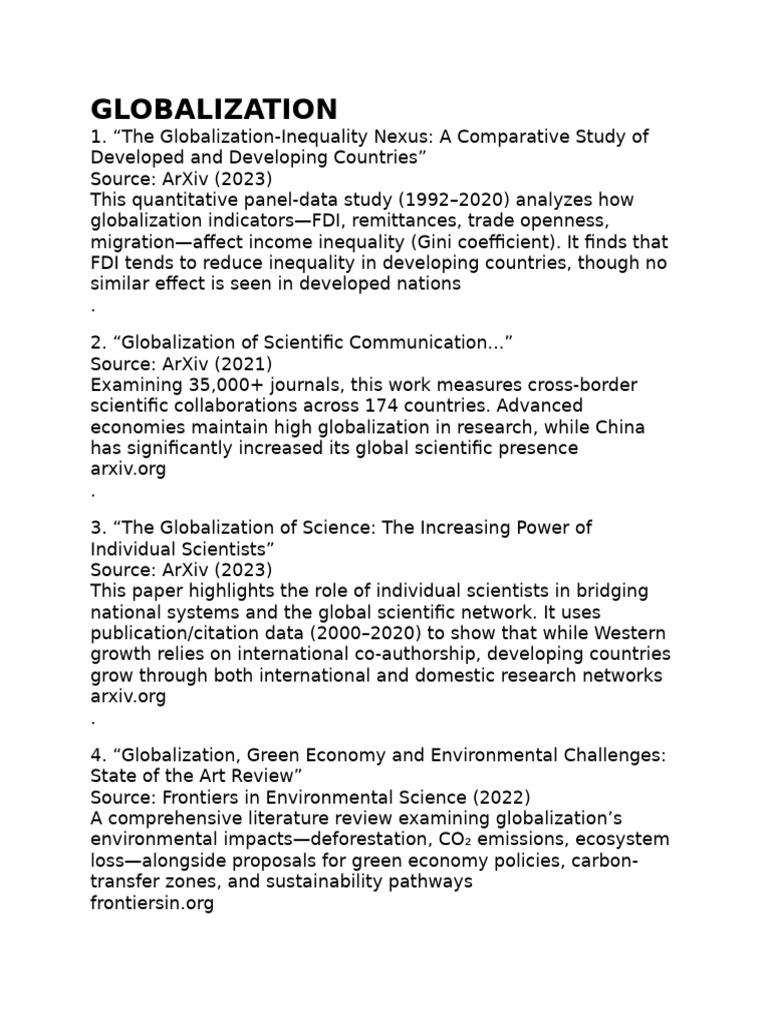 GLOBALIZATION
1. “The Globalization-Inequality Nexus: A Comparative Study of Developed and Developing Countries”
Source: ArXiv (2023)
This quantitative panel-data study (1992–2020) analyzes how globalization indicators—FDI, remittances, trade openness, migration—affect income inequality (Gini coefficient). It finds that FDI tends to reduce inequality in developing countries, though no similar effect is seen in developed nations
.

2. “Globalization of Scientific Communication…”
Source: ArXiv (2021)
Examining 35,000+ journals, this work measures cross-border scientific collaborations across 174 countries. Advanced economies maintain high globalization in research, while China has significantly increased its global scientific presence
arxiv.org
.

3. “The Globalization of Science: The Increasing Power of Individual Scientists”
Source: ArXiv (2023)
This paper highlights the role of individual scientists in bridging national systems and the global scientific network. It uses publication/citation data (2000–2020) to show that while Western growth relies on international co-authorship, developing countries grow through both international and domestic research networks
arxiv.org
.

4. “Globalization, Green Economy and Environmental Challenges: State of the Art Review”
Source: Frontiers in Environmental Science (2022)
A comprehensive literature review examining globalization’s environmental impacts—deforestation, $CO_2$ emissions, ecosystem loss—alongside proposals for green economy policies, carbon-transfer zones, and sustainability pathways
frontiersin.org